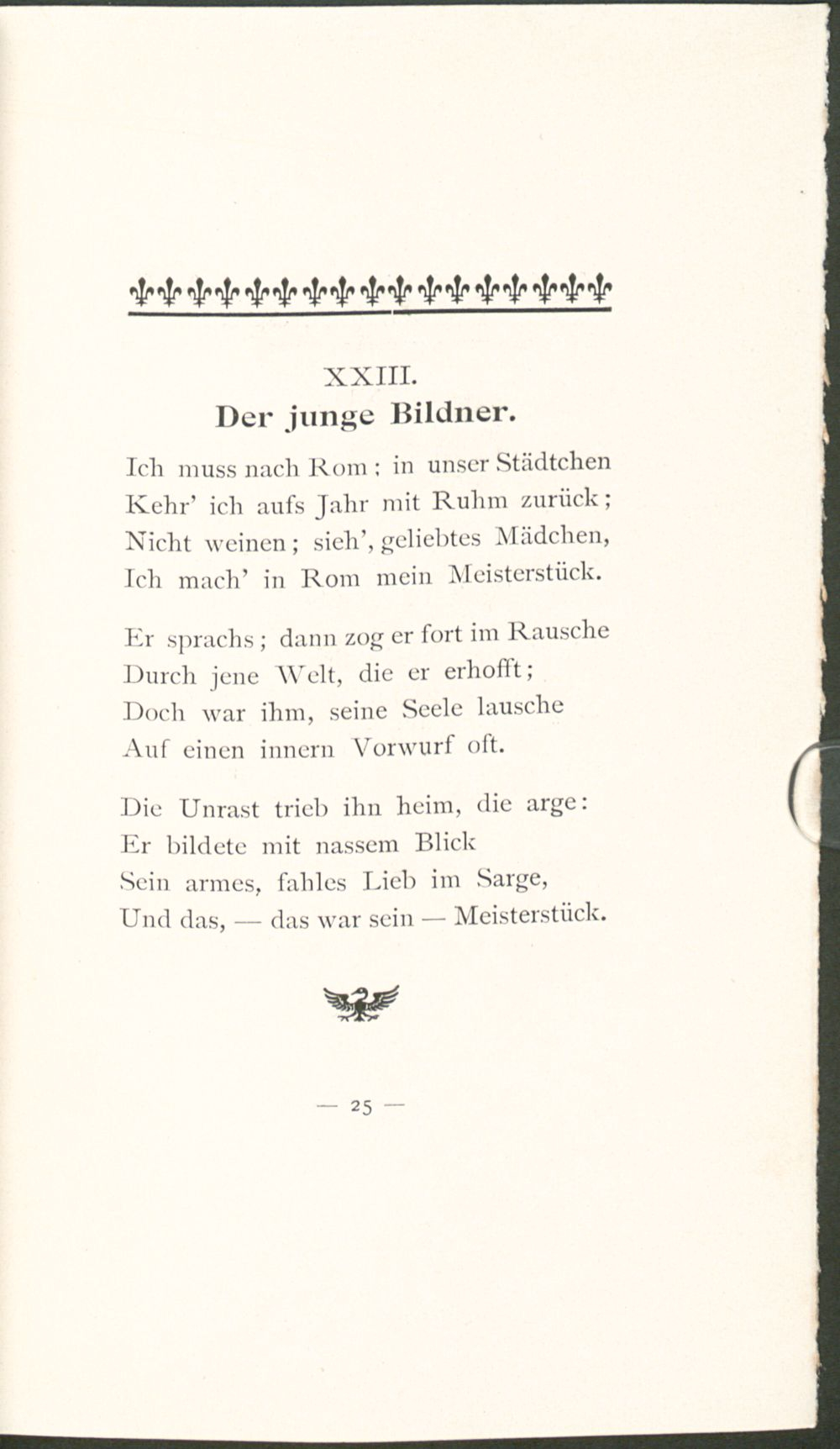 XXIII.
Der junge Bildner.

Ich muss nach Rom; in unser Städtchen
Kehr' ich aufs Jahr mit Ruhm zurück;
Nicht weinen; sieh', geliebtes Mädchen,
Ich mach' in Rom mein Meisterstück.

Er sprachs; dann zog er fort im Rausche
Durch jene Welt, die er erhofft;
Doch war ihm, seine Seele lausche
Auf einen innern Vorwurf oft.

Die Unrast trieb ihn heim, die arge:
Er bildete mit nassem Blick
Sein armes, fahles Lieb im Sarge,
Und das, — das war sein — Meisterstück.

— 25 —